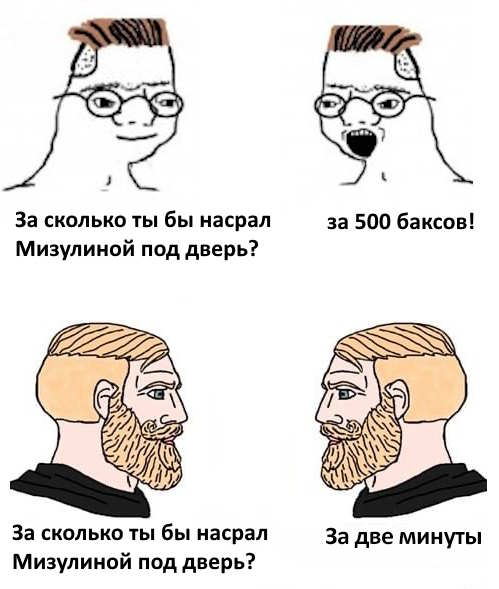 За сколько ты бы насрал Мизулиной под дверь?

за 500 баксов!

За сколько ты бы насрал Мизулиной под дверь?

За две минуты